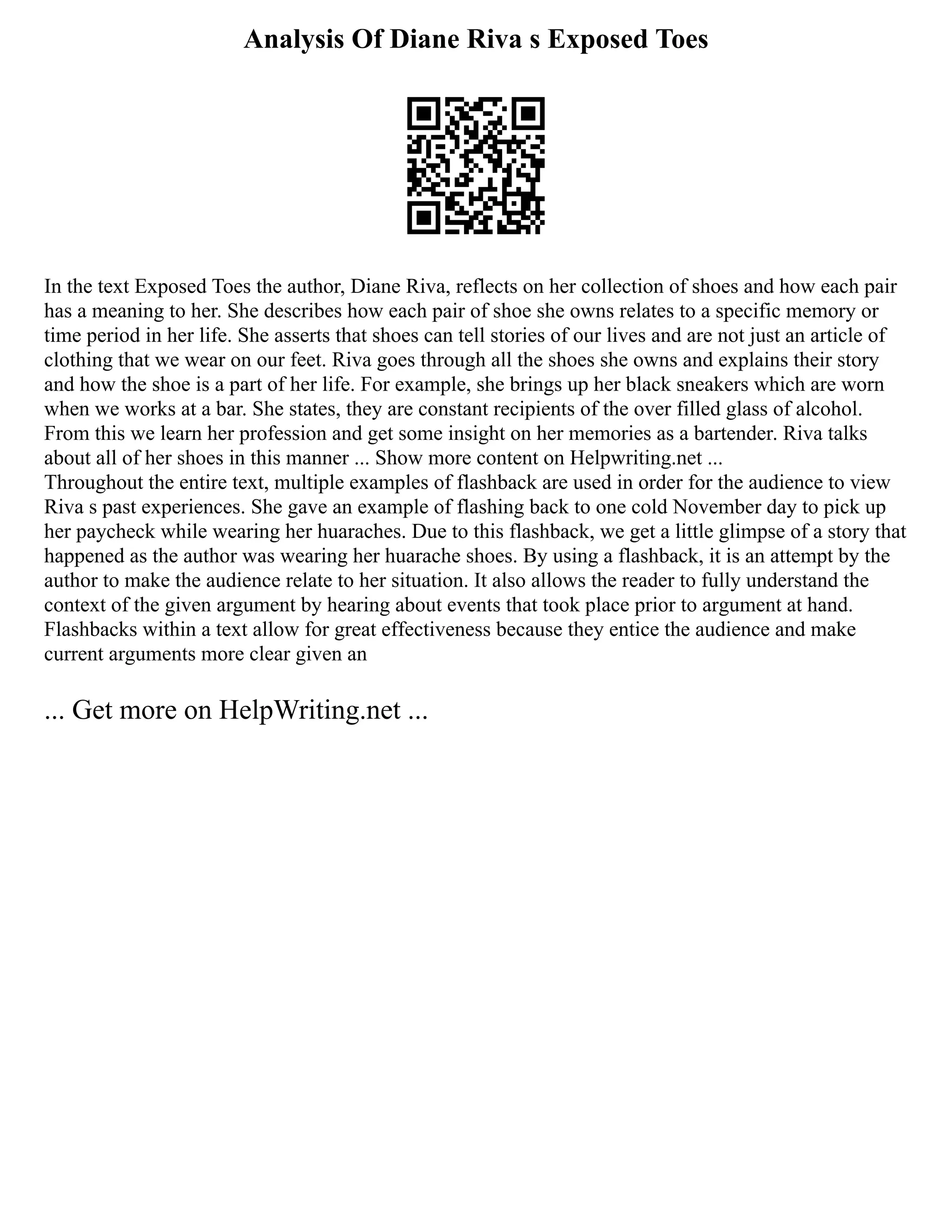 Analysis Of Diane Riva s Exposed Toes

In the text Exposed Toes the author, Diane Riva, reflects on her collection of shoes and how each pair has a meaning to her. She describes how each pair of shoe she owns relates to a specific memory or time period in her life. She asserts that shoes can tell stories of our lives and are not just an article of clothing that we wear on our feet. Riva goes through all the shoes she owns and explains their story and how the shoe is a part of her life. For example, she brings up her black sneakers which are worn when we works at a bar. She states, they are constant recipients of the over filled glass of alcohol. From this we learn her profession and get some insight on her memories as a bartender. Riva talks about all of her shoes in this manner ... Show more content on Helpwriting.net ...
Throughout the entire text, multiple examples of flashback are used in order for the audience to view Riva s past experiences. She gave an example of flashing back to one cold November day to pick up her paycheck while wearing her huaraches. Due to this flashback, we get a little glimpse of a story that happened as the author was wearing her huarache shoes. By using a flashback, it is an attempt by the author to make the audience relate to her situation. It also allows the reader to fully understand the context of the given argument by hearing about events that took place prior to argument at hand. Flashbacks within a text allow for great effectiveness because they entice the audience and make current arguments more clear given an

... Get more on HelpWriting.net ...